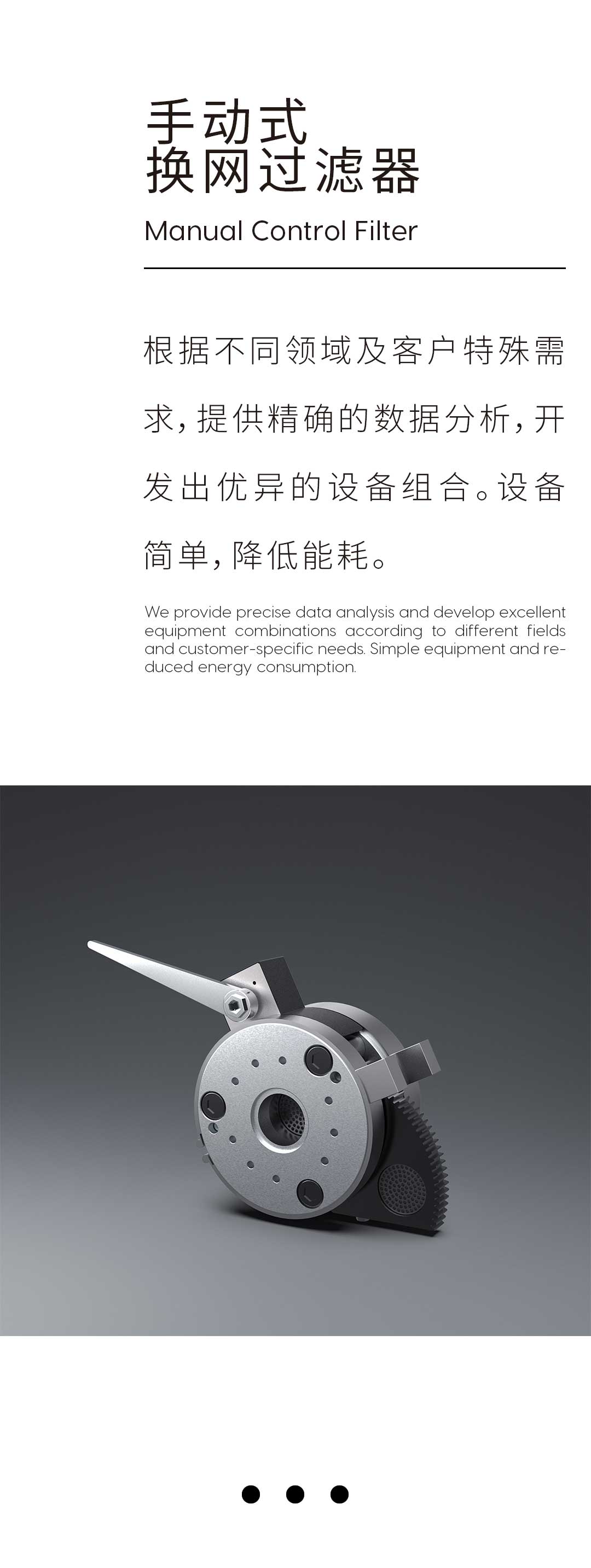 手动式
换网过滤器

Manual Control Filter

根据不同领域及客户特殊需求，提供精确的数据分析，开发出优异的设备组合。设备简单，降低能耗。

We provide precise data analysis and develop excellent equipment combinations according to different fields and customer-specific needs. Simple equipment and reduced energy consumption.